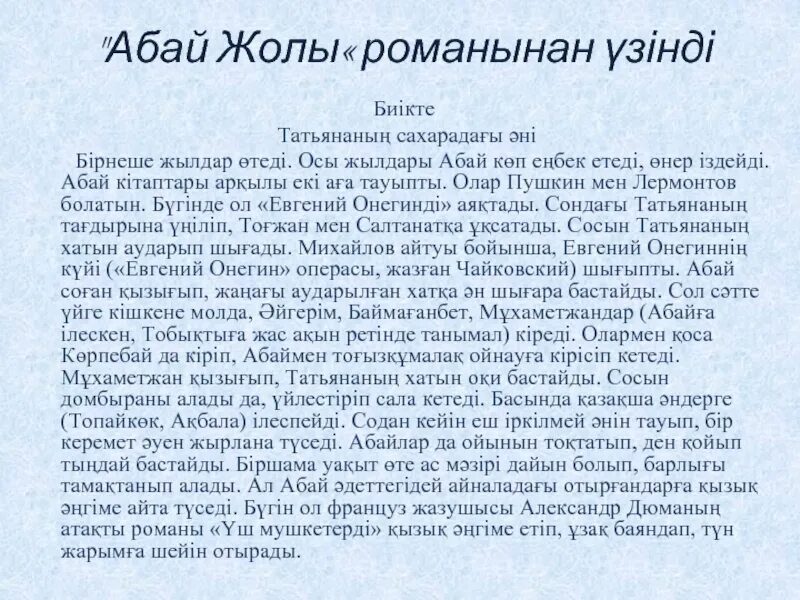 "Абай Жолы« романынан үзінді

Биікте

Татьянаның сахарадағы әні

Бірнеше жылдар өтеді. Осы жылдары Абай көп еңбек етеді, өнер іздейді. Абай кітаптары арқылы екі аға тауыпты. Олар Пушкин мен Лермонтов болатын. Бүгінде ол «Евгений Онегинді» аяқтады. Сондағы Татьянаның тағдырына үңіліп, Тоғжан мен Салтанатқа ұқсатады. Сосын Татьянаның хатын аударып шығады. Михайлов айтуы бойынша, Евгений Онегиннің күйі («Евгений Онегин» операсы, жазған Чайковский) шығыпты. Абай соған қызығып, жаңағы аударылған хатқа ән шығара бастайды. Сол сәтте үйге кішкене молда, Әйгерім, Баймағанбет, Мұхаметжандар (Абайға ілескен, Тобықтыға жас ақын ретінде танымал) кіреді. Олармен қоса Көрпебай да кіріп, Абаймен тоғызқұмалақ ойнауға кірісіп кетеді. Мұхаметжан қызығып, Татьянаның хатын оқи бастайды. Сосын домбыраны алады да, үйлестіріп сала кетеді. Басында қазақша әндерге (Топайкөк, Ақбала) ілеспейді. Содан кейін еш іркілмей әнін тауып, бір керемет әуен жырлана түседі. Абайлар да ойынын тоқтатып, ден қойып тыңдай бастайды. Біршама уақыт өте ас мәзірі дайын болып, барлығы тамақтанып алады. Ал Абай әдеттегідей айналадағы отырғандарға қызық әңгіме айта түседі. Бүгін ол француз жазушысы Александр Дюманың атақты романы «Үш мушкетерді» қызық әңгіме етіп, ұзақ баяндап, түн жарымға шейін отырады.